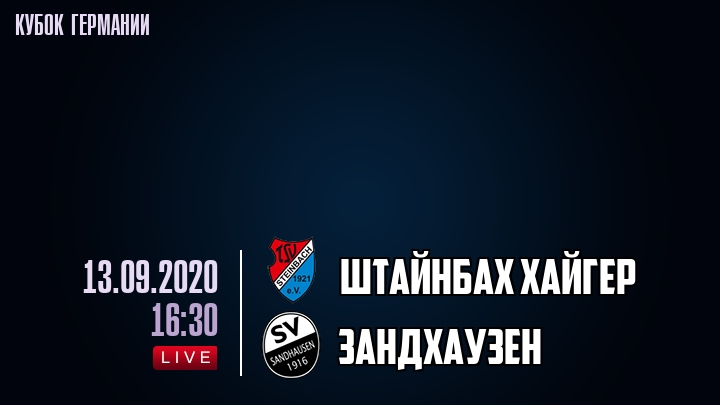 КУБОК ГЕРМАНИИ

13.09.2020
16:30
LIVE

TSV STEINBACH 1921 e.V.
ШТАЙНБАХ ХАЙГЕР

SV SANDHAUSEN 1916
ЗАНДХАУЗЕН